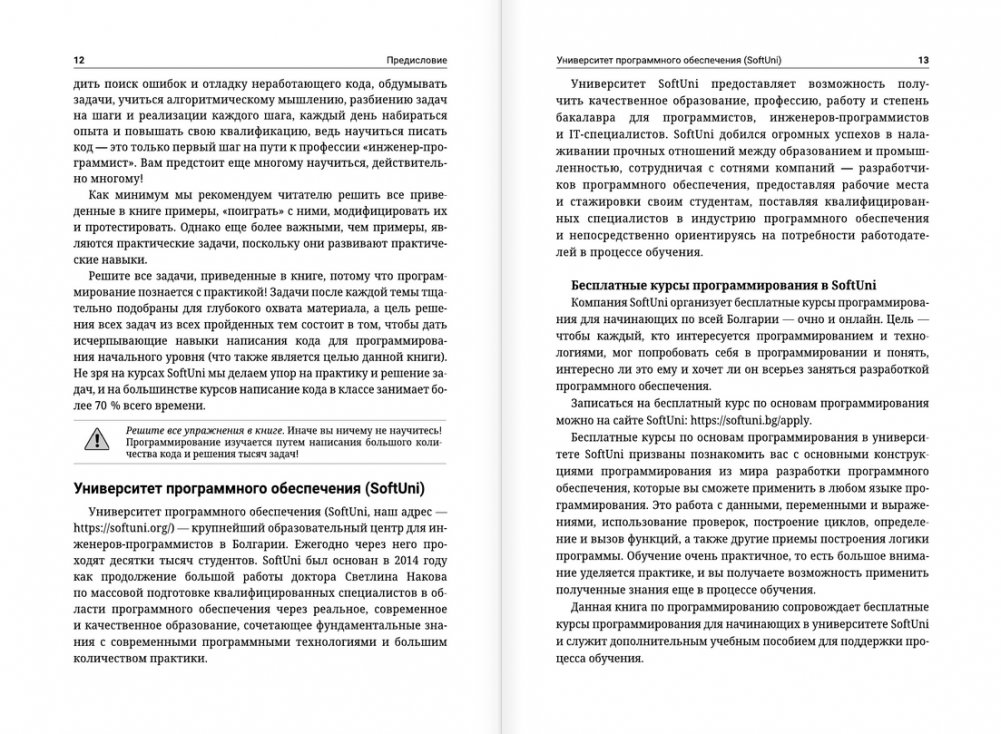 12 Предисловие

дить поиск ошибок и отладку неработающего кода, обдумывать задачи, учиться алгоритмическому мышлению, разбиению задач на шаги и реализации каждого шага, каждый день набираться опыта и повышать свою квалификацию, ведь научиться писать код — это только первый шаг на пути к профессии «инженер-программист». Вам предстоит еще многому научиться, действительно многому!

Как минимум мы рекомендуем читателю решить все приведенные в книге примеры, «поиграть» с ними, модифицировать их и протестировать. Однако еще более важными, чем примеры, являются практические задачи, поскольку они развивают практические навыки.

Решите все задачи, приведенные в книге, потому что программирование познается с практикой! Задачи после каждой темы тщательно подобраны для глубокого охвата материала, а цель решения всех задач из всех пройденных тем состоит в том, чтобы дать исчерпывающие навыки написания кода для программирования начального уровня (что также является целью данной книги). Не зря на курсах SoftUni мы делаем упор на практику и решение задач, и на большинстве курсов написание кода в классе занимает более 70 % всего времени.

Решите все упражнения в книге. Иначе вы ничему не научитесь! Программирование изучается путем написания большого количества кода и решения тысяч задач!

Университет программного обеспечения (SoftUni)

Университет программного обеспечения (SoftUni, наш адрес — https://softuni.org/) — крупнейший образовательный центр для инженеров-программистов в Болгарии. Ежегодно через него проходят десятки тысяч студентов. SoftUni был основан в 2014 году как продолжение большой работы доктора Светлина Накова по массовой подготовке квалифицированных специалистов в области программного обеспечения через реальное, современное и качественное образование, сочетающее фундаментальные знания с современными программными технологиями и большим количеством практики.

Университет программного обеспечения (SoftUni) 13

Университет SoftUni предоставляет возможность получить качественное образование, профессию, работу и степень бакалавра для программистов, инженеров-программистов и IT-специалистов. SoftUni добился огромных успехов в налаживании прочных отношений между образованием и промышленностью, сотрудничая с сотнями компаний — разработчиков программного обеспечения, предоставляя рабочие места и стажировки своим студентам, поставляя квалифицированных специалистов в индустрию программного обеспечения и непосредственно ориентируясь на потребности работодателей в процессе обучения.

Бесплатные курсы программирования в SoftUni

Компания SoftUni организует бесплатные курсы программирования для начинающих по всей Болгарии — очно и онлайн. Цель — чтобы каждый, кто интересуется программированием и технологиями, мог попробовать себя в программировании и понять, интересно ли это ему и хочет ли он всерьез заняться разработкой программного обеспечения.

Записаться на бесплатный курс по основам программирования можно на сайте SoftUni: https://softuni.bg/apply.

Бесплатные курсы по основам программирования в университете SoftUni призваны познакомить вас с основными конструкциями программирования из мира разработки программного обеспечения, которые вы сможете применить в любом языке программирования. Это работа с данными, переменными и выражениями, использование проверок, построение циклов, определение и вызов функций, а также другие приемы построения логики программы. Обучение очень практичное, то есть большое внимание уделяется практике, и вы получаете возможность применить полученные знания еще в процессе обучения.

Данная книга по программированию сопровождает бесплатные курсы программирования для начинающих в университете SoftUni и служит дополнительным учебным пособием для поддержки процесса обучения.